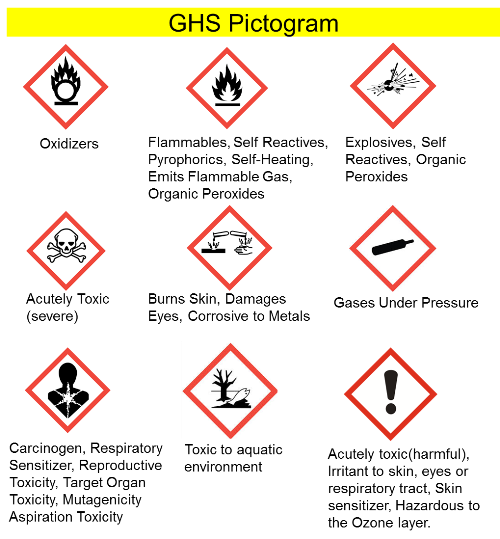 GHS Pictogram

Oxidizers

Flammables, Self Reactives, Pyrophorics, Self-Heating, Emits Flammable Gas, Organic Peroxides

Explosives, Self Reactives, Organic Peroxides

Acutely Toxic (severe)

Burns Skin, Damages Eyes, Corrosive to Metals

Gases Under Pressure

Carcinogen, Respiratory Sensitizer, Reproductive Toxicity, Target Organ Toxicity, Mutagenicity Aspiration Toxicity

Toxic to aquatic environment

Acutely toxic(harmful), Irritant to skin, eyes or respiratory tract, Skin sensitizer, Hazardous to the Ozone layer.